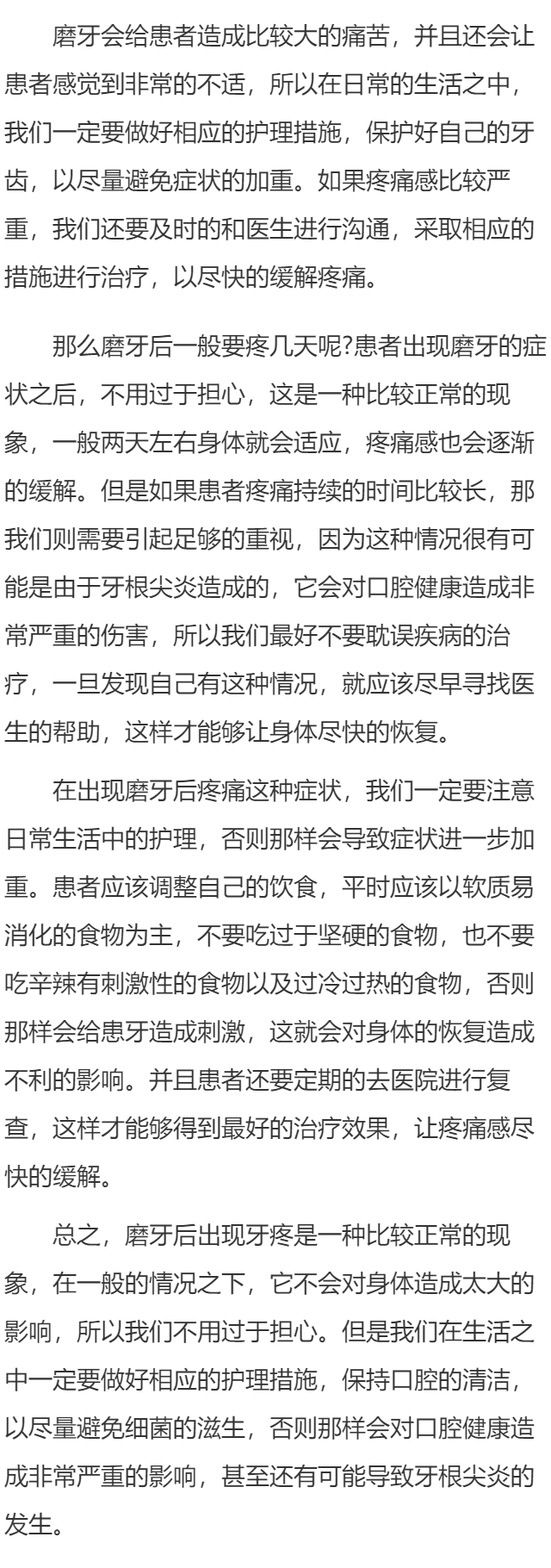 磨牙会给患者造成比较大的痛苦，并且还会让患者感觉到非常的不适，所以在日常的生活之中，我们一定要做好相应的护理措施，保护好自己的牙齿，以尽量避免症状的加重。如果疼痛感比较严重，我们还要及时的和医生进行沟通，采取相应的措施进行治疗，以尽快的缓解疼痛。

那么磨牙后一般要疼几天呢?患者出现磨牙的症状之后，不用过于担心，这是一种比较正常的现象，一般两天左右身体就会适应，疼痛感也会逐渐的缓解。但是如果患者疼痛持续的时间比较长，那我们则需要引起足够的重视，因为这种情况很有可能是由于牙根尖炎造成的，它会对口腔健康造成非常严重的伤害，所以我们最好不要耽误疾病的治疗，一旦发现自己有这种情况，就应该尽早寻找医生的帮助，这样才能够让身体尽快的恢复。

在出现磨牙后疼痛这种症状，我们一定要注意日常生活中的护理，否则那样会导致症状进一步加重。患者应该调整自己的饮食，平时应该以软质易消化的食物为主，不要吃过于坚硬的食物，也不要吃辛辣有刺激性的食物以及过冷过热的食物，否则那样会给患牙造成刺激，这就会对身体的恢复造成不利的影响。并且患者还要定期的去医院进行复查，这样才能够得到最好的治疗效果，让疼痛感尽快的缓解。

总之，磨牙后出现牙疼是一种比较正常的现象，在一般的情况之下，它不会对身体造成太大的影响，所以我们不用过于担心。但是我们在生活之中一定要做好相应的护理措施，保持口腔的清洁，以尽量避免细菌的滋生，否则那样会对口腔健康造成非常严重的影响，甚至还有可能导致牙根尖炎的发生。